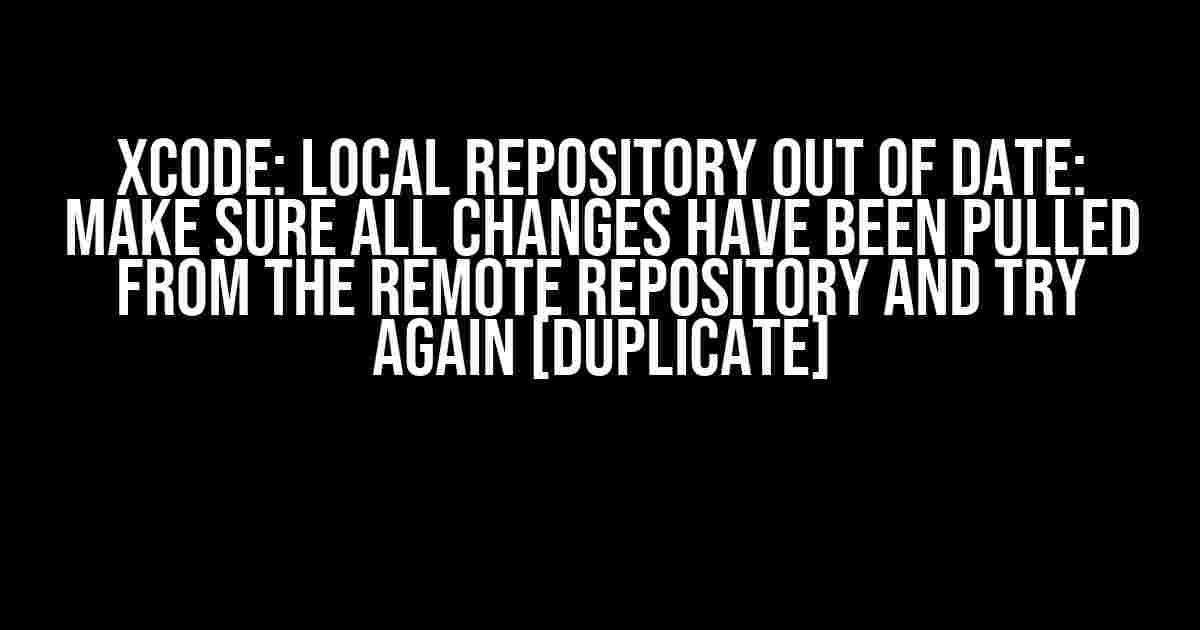 XCODE: LOCAL REPOSITORY OUT OF DATE: MAKE SURE ALL CHANGES HAVE BEEN PULLED FROM THE REMOTE REPOSITORY AND TRY AGAIN [DUPLICATE]